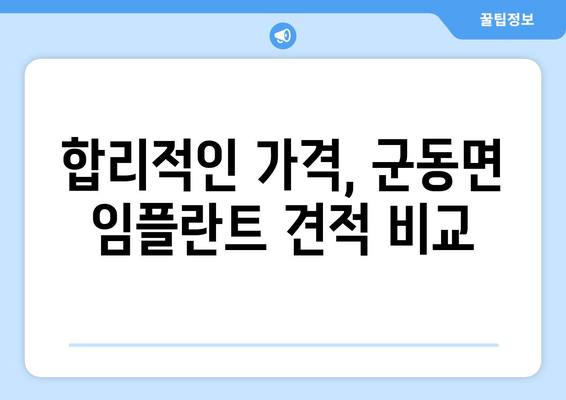 꿀팁정보

합리적인 가격, 군동면 임플란트 견적 비교